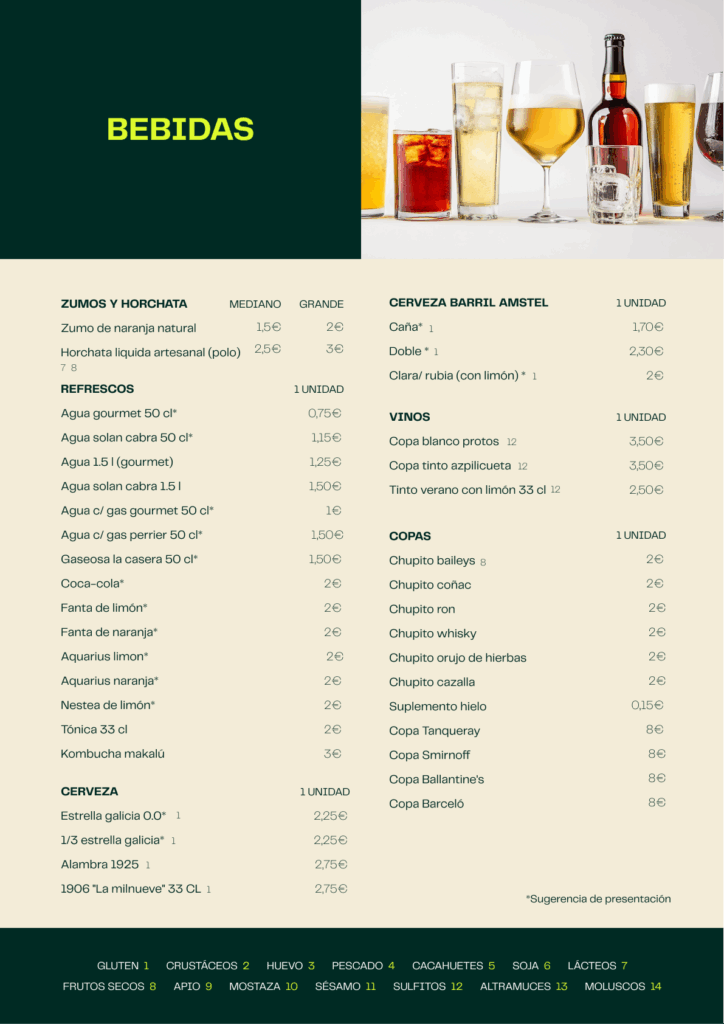 BEBIDAS

| ZUMOS Y HORCHATA | MEDIANO | GRANDE |
|---|---|---|
| Zumo de naranja natural | 1,5€ | 2€ |
| Horchata liquida artesanal (polo) 7 8 | 2,5€ | 3€ |

| REFRESCOS | 1 UNIDAD |
|---|---|
| Agua gourmet 50 cl* | 0,75€ |
| Agua solan cabra 50 cl* | 1,15€ |
| Agua 1.5 l (gourmet) | 1,25€ |
| Agua solan cabra 1.5 l | 1,50€ |
| Agua c/ gas gourmet 50 cl* | 1€ |
| Agua c/ gas perrier 50 cl* | 1,50€ |
| Gaseosa la casera 50 cl* | 1,50€ |
| Coca-cola* | 2€ |
| Fanta de limón* | 2€ |
| Fanta de naranja* | 2€ |
| Aquarius limon* | 2€ |
| Aquarius naranja* | 2€ |
| Nestea de limón* | 2€ |
| Tónica 33 cl | 2€ |
| Kombucha makalú | 3€ |

| CERVEZA | 1 UNIDAD |
|---|---|
| Estrella galicia 0.0* 1 | 2,25€ |
| 1/3 estrella galicia* 1 | 2,25€ |
| Alambra 1925 1 | 2,75€ |
| 1906 "La milnueve" 33 CL 1 | 2,75€ |

| CERVEZA BARRIL AMSTEL | 1 UNIDAD |
|---|---|
| Caña* 1 | 1,70€ |
| Doble * 1 | 2,30€ |
| Clara/ rubia (con limón) * 1 | 2€ |

| VINOS | 1 UNIDAD |
|---|---|
| Copa blanco protos 12 | 3,50€ |
| Copa tinto azpilicueta 12 | 3,50€ |
| Tinto verano con limón 33 cl 12 | 2,50€ |

| COPAS | 1 UNIDAD |
|---|---|
| Chupito baileys 8 | 2€ |
| Chupito coñac | 2€ |
| Chupito ron | 2€ |
| Chupito whisky | 2€ |
| Chupito orujo de hierbas | 2€ |
| Chupito cazalla | 2€ |
| Suplemento hielo | 0,15€ |
| Copa Tanqueray | 8€ |
| Copa Smirnoff | 8€ |
| Copa Ballantine's | 8€ |
| Copa Barceló | 8€ |

*Sugerencia de presentación

GLUTEN 1 CRUSTÁCEOS 2 HUEVO 3 PESCADO 4 CACAHUETES 5 SOJA 6 LÁCTEOS 7 FRUTOS SECOS 8 APIO 9 MOSTAZA 10 SÉSAMO 11 SULFITOS 12 ALTRAMUCES 13 MOLUSCOS 14